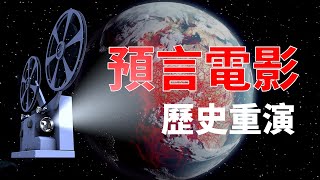 預言電影
歷史重演